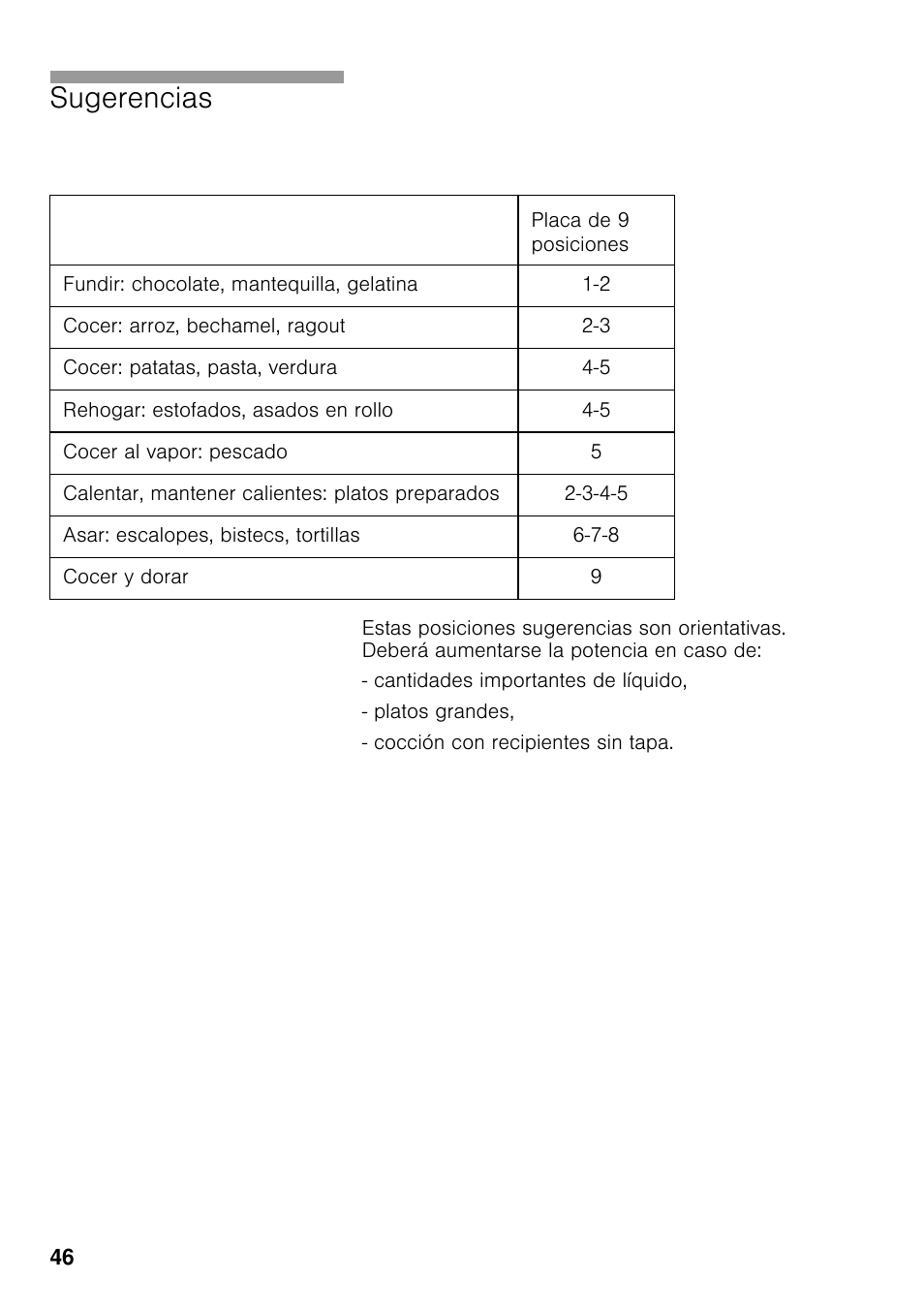 Sugerencias

| | Placa de 9 posiciones |
|---|---|
| Fundir: chocolate, mantequilla, gelatina | 1-2 |
| Cocer: arroz, bechamel, ragout | 2-3 |
| Cocer: patatas, pasta, verdura | 4-5 |
| Rehogar: estofados, asados en rollo | 4-5 |
| Cocer al vapor: pescado | 5 |
| Calentar, mantener calientes: platos preparados | 2-3-4-5 |
| Asar: escalopes, bistecs, tortillas | 6-7-8 |
| Cocer y dorar | 9 |

Estas posiciones sugerencias son orientativas. Deberá aumentarse la potencia en caso de:

- cantidades importantes de líquido,

- platos grandes,

- cocción con recipientes sin tapa.

46